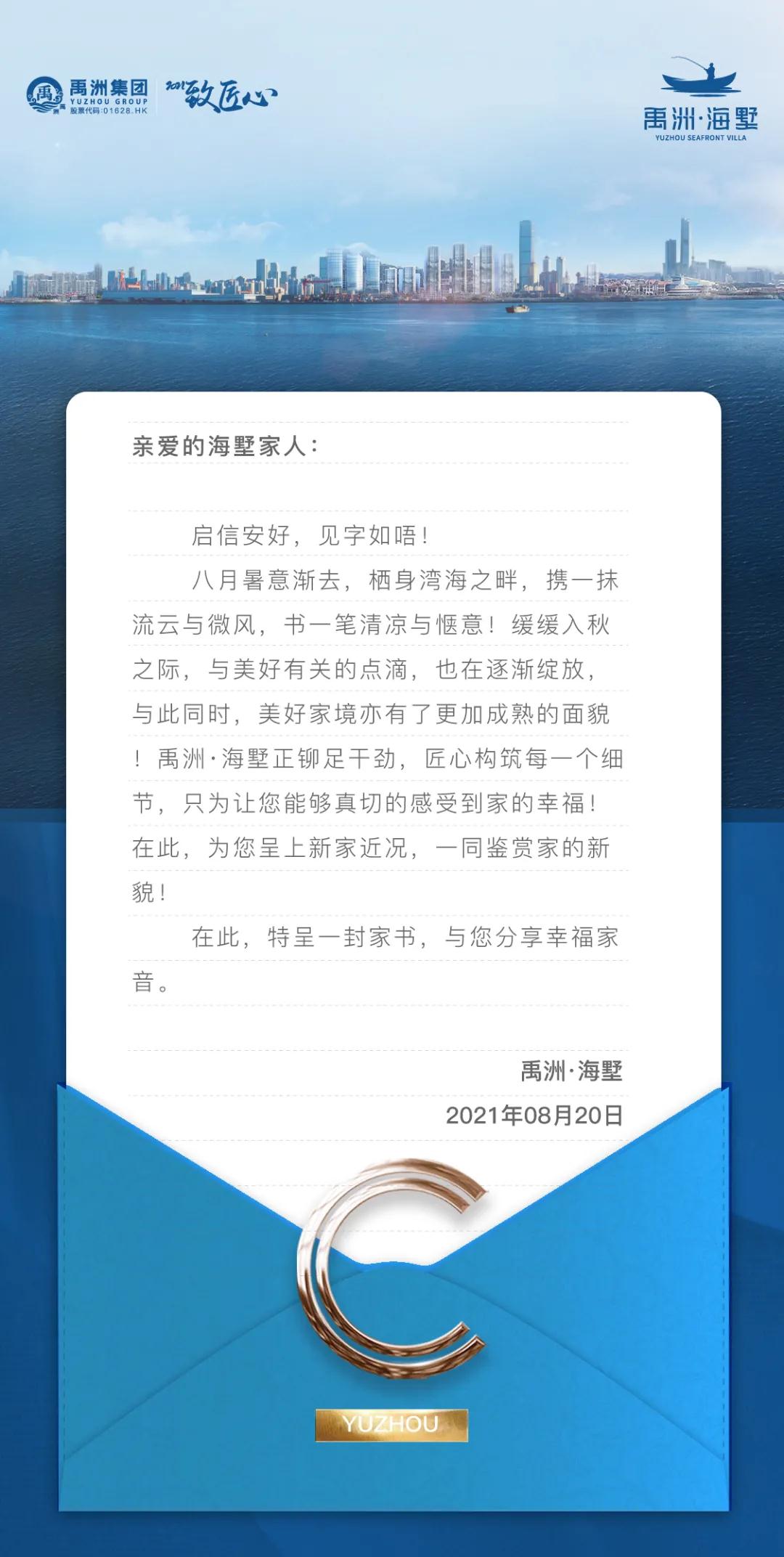 禹洲集团
YUZHOU GROUP
股票代码:01628.HK
2021致匠心

禹洲·海墅
YUZHOU SEAFRONT VILLA

亲爱的海墅家人：

启信安好，见字如唔！

八月暑意渐去，栖身湾海之畔，携一抹流云与微风，书一笔清凉与惬意！缓缓入秋之际，与美好有关的点滴，也在逐渐绽放，与此同时，美好家境亦有了更加成熟的面貌！禹洲·海墅正铆足干劲，匠心构筑每一个细节，只为让您能够真切的感受到家的幸福！在此，为您呈上新家近况，一同鉴赏家的新貌！

在此，特呈一封家书，与您分享幸福家音。

禹洲·海墅
2021年08月20日

YUZHOU